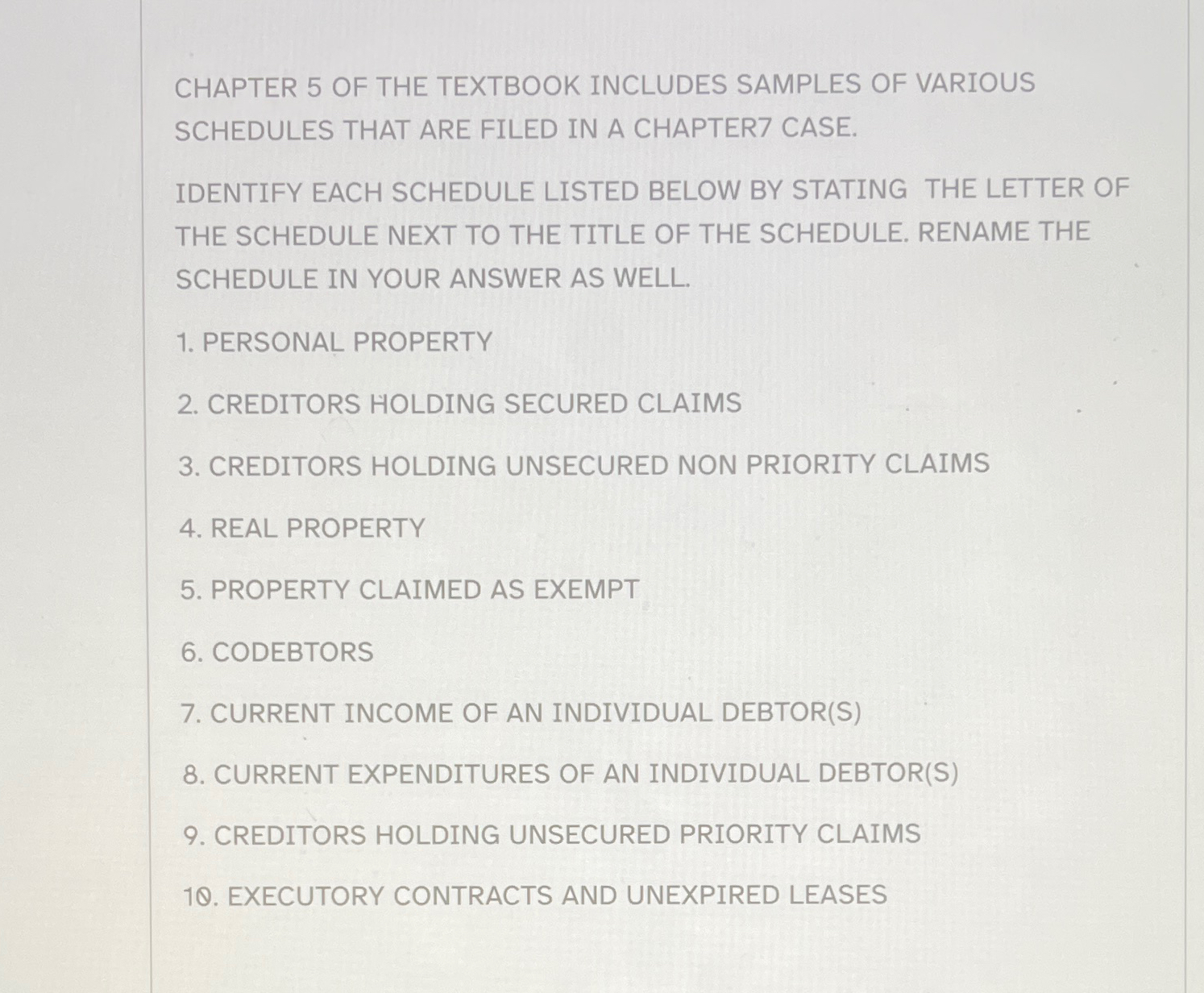 CHAPTER 5 OF THE TEXTBOOK INCLUDES SAMPLES OF VARIOUS SCHEDULES THAT ARE FILED IN A CHAPTER7 CASE.

IDENTIFY EACH SCHEDULE LISTED BELOW BY STATING THE LETTER OF THE SCHEDULE NEXT TO THE TITLE OF THE SCHEDULE. RENAME THE SCHEDULE IN YOUR ANSWER AS WELL.

1. PERSONAL PROPERTY

2. CREDITORS HOLDING SECURED CLAIMS

3. CREDITORS HOLDING UNSECURED NON PRIORITY CLAIMS

4. REAL PROPERTY

5. PROPERTY CLAIMED AS EXEMPT

6. CODEBTORS

7. CURRENT INCOME OF AN INDIVIDUAL DEBTOR(S)

8. CURRENT EXPENDITURES OF AN INDIVIDUAL DEBTOR(S)

9. CREDITORS HOLDING UNSECURED PRIORITY CLAIMS

10. EXECUTORY CONTRACTS AND UNEXPIRED LEASES